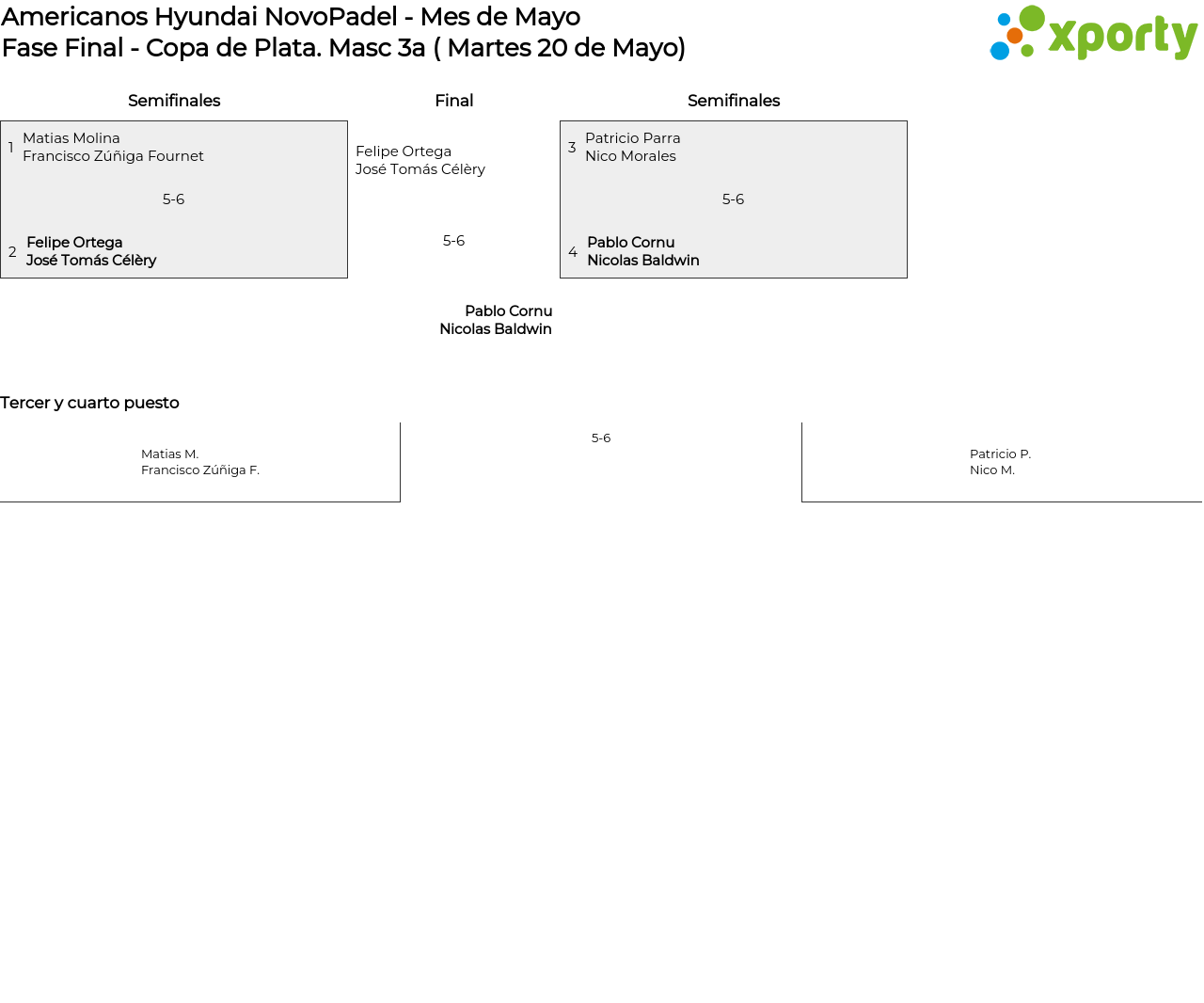 Americanos Hyundai NovoPadel - Mes de Mayo
Fase Final - Copa de Plata. Masc 3a ( Martes 20 de Mayo)

xporty

Semifinales

1 Matias Molina
Francisco Zúñiga Fournet

5-6

2 Felipe Ortega
José Tomás Célèry

Final

Felipe Ortega
José Tomás Célèry

5-6

Pablo Cornu
Nicolas Baldwin

Semifinales

3 Patricio Parra
Nico Morales

5-6

4 Pablo Cornu
Nicolas Baldwin

Tercer y cuarto puesto

Matias M.
Francisco Zúñiga F.

5-6

Patricio P.
Nico M.